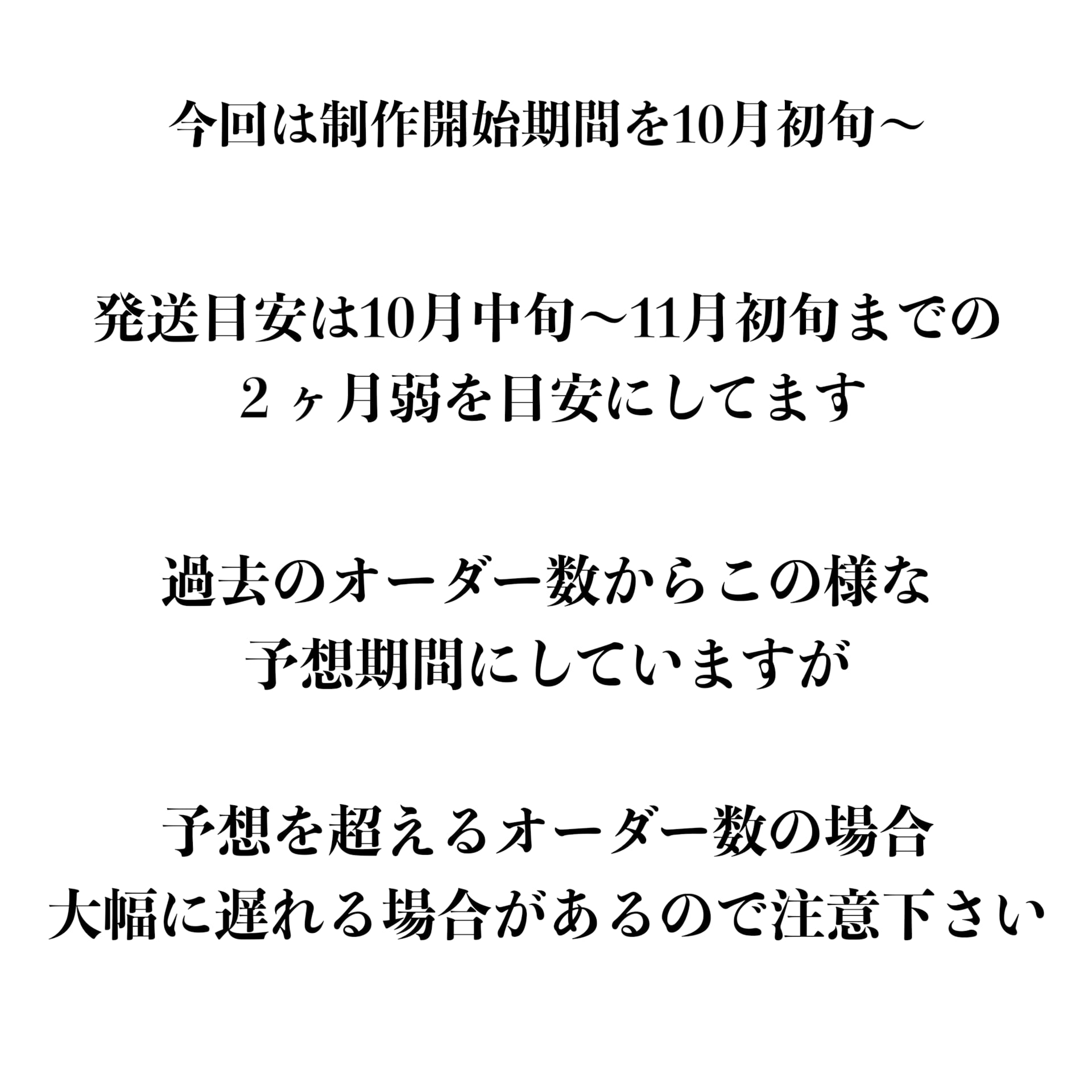 今回は制作開始期間を10月初旬〜

発送目安は10月中旬〜11月初旬までの
２ヶ月弱を目安にしてます

過去のオーダー数からこの様な
予想期間にしていますが

予想を超えるオーダー数の場合
大幅に遅れる場合があるので注意下さい